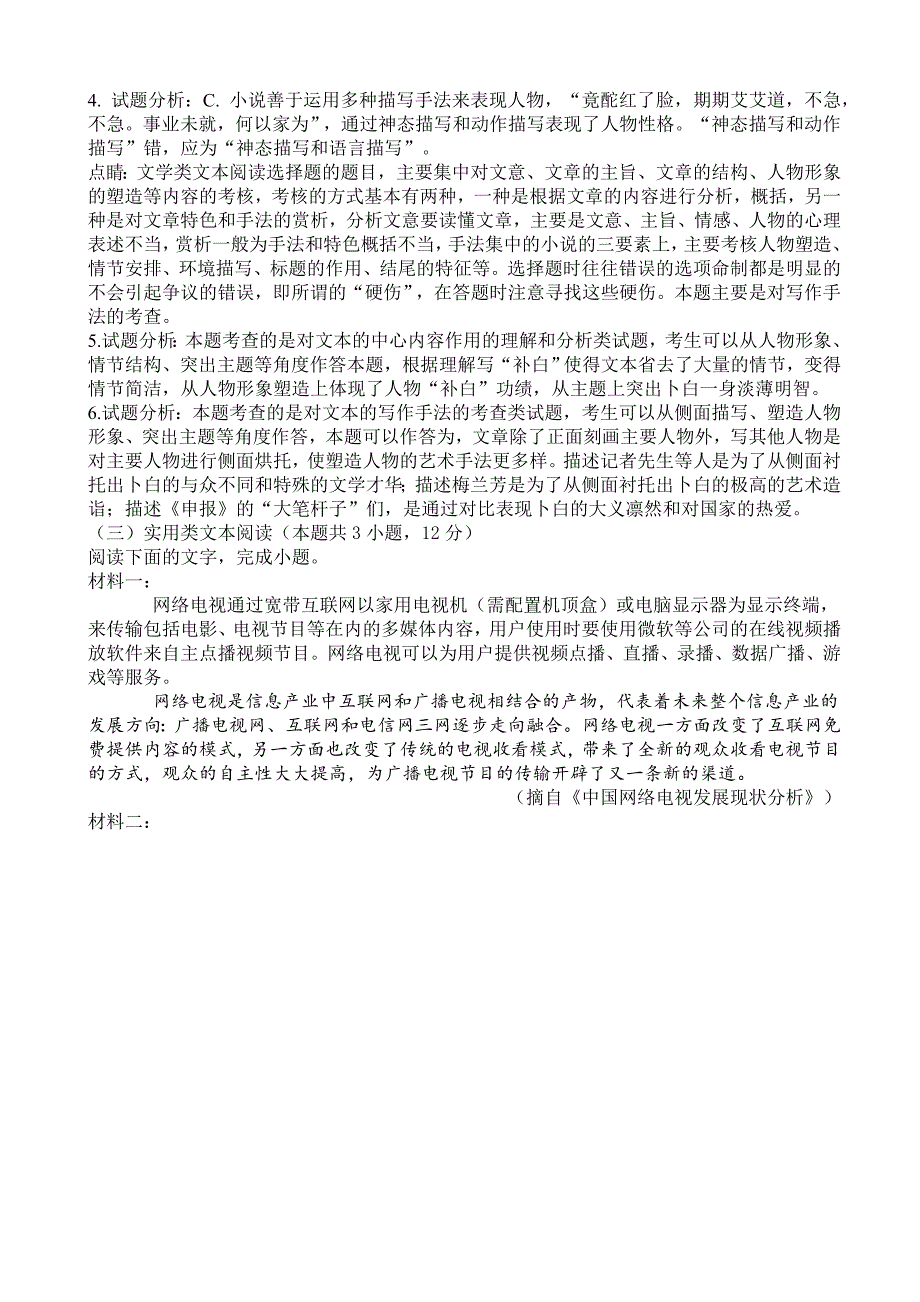 4. 试题分析：C. 小说善于运用多种描写手法来表现人物，“竟酡红了脸，期期艾艾道，不急，不急。事业未就，何以家为”，通过神态描写和动作描写表现了人物性格。“神态描写和动作描写”错，应为“神态描写和语言描写”。
点睛：文学类文本阅读选择题的题目，主要集中对文意、文章的主旨、文章的结构、人物形象的塑造等内容的考核，考核的方式基本有两种，一种是根据文章的内容进行分析，概括，另一种是对文章特色和手法的赏析，分析文意要读懂文章，主要是文意、主旨、情感、人物的心理表述不当，赏析一般为手法和特色概括不当，手法集中的小说的三要素上，主要考核人物塑造、情节安排、环境描写、标题的作用、结尾的特征等。选择题时往往错误的选项命制都是明显的不会引起争议的错误，即所谓的“硬伤”，在答题时注意寻找这些硬伤。本题主要是对写作手法的考查。
5.试题分析：本题考查的是对文本的中心内容作用的理解和分析类试题，考生可以从人物形象、情节结构、突出主题等角度作答本题，根据理解写“补白”使得文本省去了大量的情节，变得情节简洁，从人物形象塑造上体现了人物“补白”功绩，从主题上突出卜白一身淡薄明智。
6.试题分析：本题考查的是对文本的写作手法的考查类试题，考生可以从侧面描写、塑造人物形象、突出主题等角度作答，本题可以作答为，文章除了正面刻画主要人物外，写其他人物是对主要人物进行侧面烘托，使塑造人物的艺术手法更多样。描述记者先生等人是为了从侧面衬托出卜白的与众不同和特殊的文学才华；描述梅兰芳是为了从侧面衬托出卜白的极高的艺术造诣；描述《申报》的“大笔杆子”们，是通过对比表现卜白的大义凛然和对国家的热爱。
（三）实用类文本阅读（本题共 3 小题，12 分）
阅读下面的文字，完成小题。
材料一：
网络电视通过宽带互联网以家用电视机（需配置机顶盒）或电脑显示器为显示终端，来传输包括电影、电视节目等在内的多媒体内容，用户使用时要使用微软等公司的在线视频播放软件来自主点播视频节目。网络电视可以为用户提供视频点播、直播、录播、数据广播、游戏等服务。
网络电视是信息产业中互联网和广播电视相结合的产物，代表着未来整个信息产业的发展方向：广播电视网、互联网和电信网三网逐步走向融合。网络电视一方面改变了互联网免费提供内容的模式，另一方面也改变了传统的电视收看模式，带来了全新的观众收看电视节目的方式，观众的自主性大大提高，为广播电视节目的传输开辟了又一条新的渠道。
（摘自《中国网络电视发展现状分析》）
材料二：